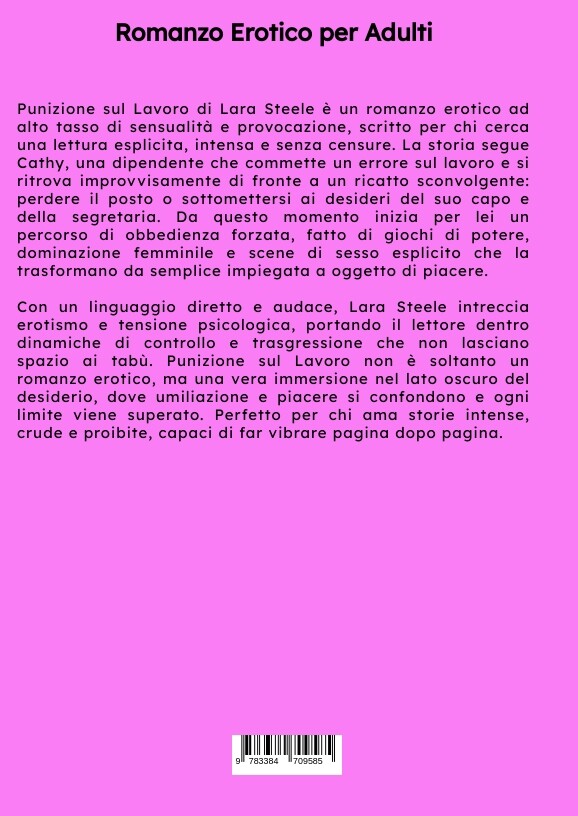 Romanzo Erotico per Adulti

Punizione sul Lavoro di Lara Steele è un romanzo erotico ad alto tasso di sensualità e provocazione, scritto per chi cerca una lettura esplicita, intensa e senza censure. La storia segue Cathy, una dipendente che commette un errore sul lavoro e si ritrova improvvisamente di fronte a un ricatto sconvolgente: perdere il posto o sottomettersi ai desideri del suo capo e della segretaria. Da questo momento inizia per lei un percorso di obbedienza forzata, fatto di giochi di potere, dominazione femminile e scene di sesso esplicito che la trasformano da semplice impiegata a oggetto di piacere.

Con un linguaggio diretto e audace, Lara Steele intreccia erotismo e tensione psicologica, portando il lettore dentro dinamiche di controllo e trasgressione che non lasciano spazio ai tabù. Punizione sul Lavoro non è soltanto un romanzo erotico, ma una vera immersione nel lato oscuro del desiderio, dove umiliazione e piacere si confondono e ogni limite viene superato. Perfetto per chi ama storie intense, crude e proibite, capaci di far vibrare pagina dopo pagina.

9 783384 709585